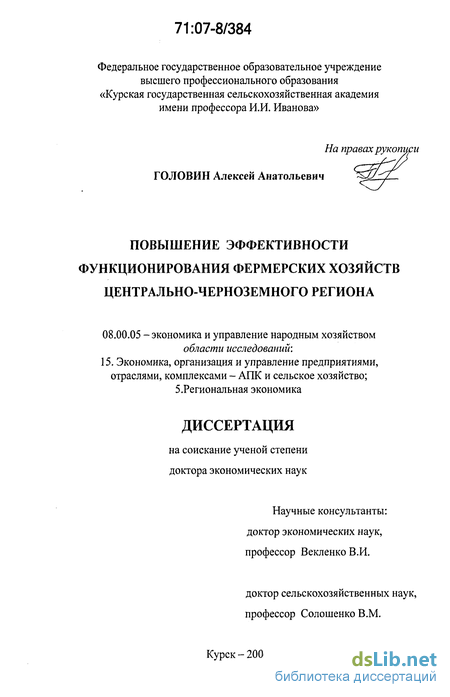 71:07-8/384

Федеральное государственное образовательное учреждение высшего профессионального образования «Курская государственная сельскохозяйственная академия имени профессора И.И. Иванова»

На правах рукописи

ГОЛОВИН Алексей Анатольевич

ПОВЫШЕНИЕ ЭФФЕКТИВНОСТИ ФУНКЦИОНИРОВАНИЯ ФЕРМЕРСКИХ ХОЗЯЙСТВ ЦЕНТРАЛЬНО-ЧЕРНОЗЕМНОГО РЕГИОНА

08.00.05 – экономика и управление народным хозяйством
области исследований:
15. Экономика, организация и управление предприятиями, отраслями, комплексами – АПК и сельское хозяйство;
5.Региональная экономика

ДИССЕРТАЦИЯ

на соискание ученой степени
доктора экономических наук

Научные консультанты:
доктор экономических наук,
профессор Векленко В.И.

доктор сельскохозяйственных наук,
профессор Солошенко В.М.

Курск – 200

dsLib.net
библиотека диссертаций